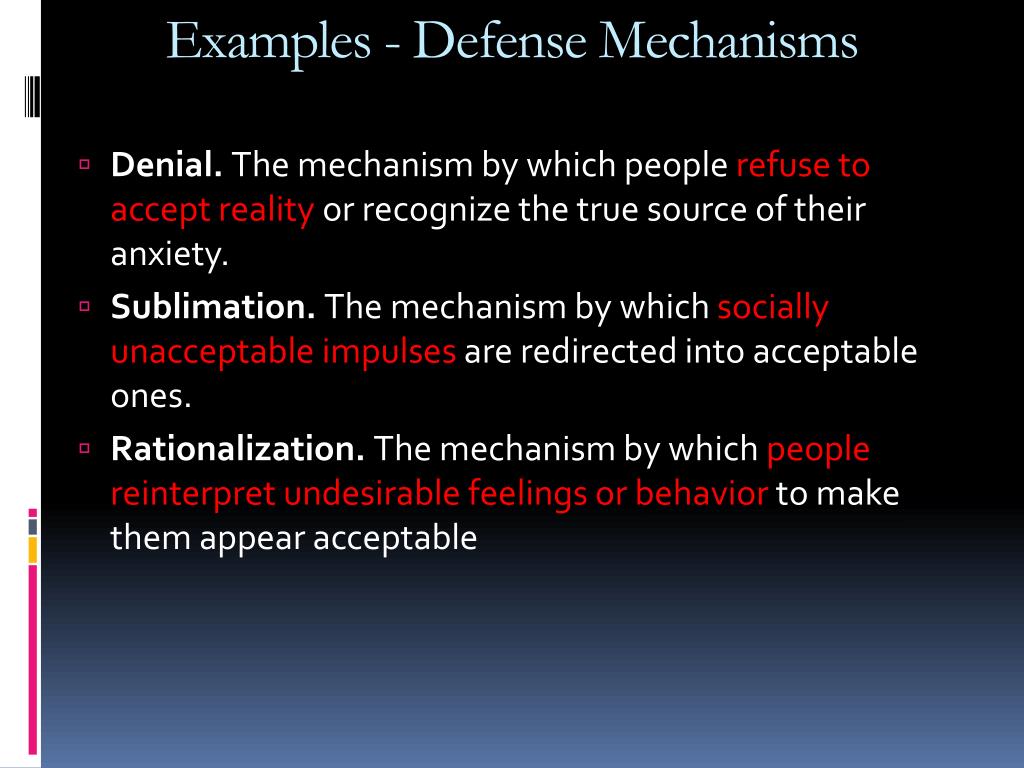 Examples - Defense Mechanisms

Denial. The mechanism by which people refuse to accept reality or recognize the true source of their anxiety.

Sublimation. The mechanism by which socially unacceptable impulses are redirected into acceptable ones.

Rationalization. The mechanism by which people reinterpret undesirable feelings or behavior to make them appear acceptable